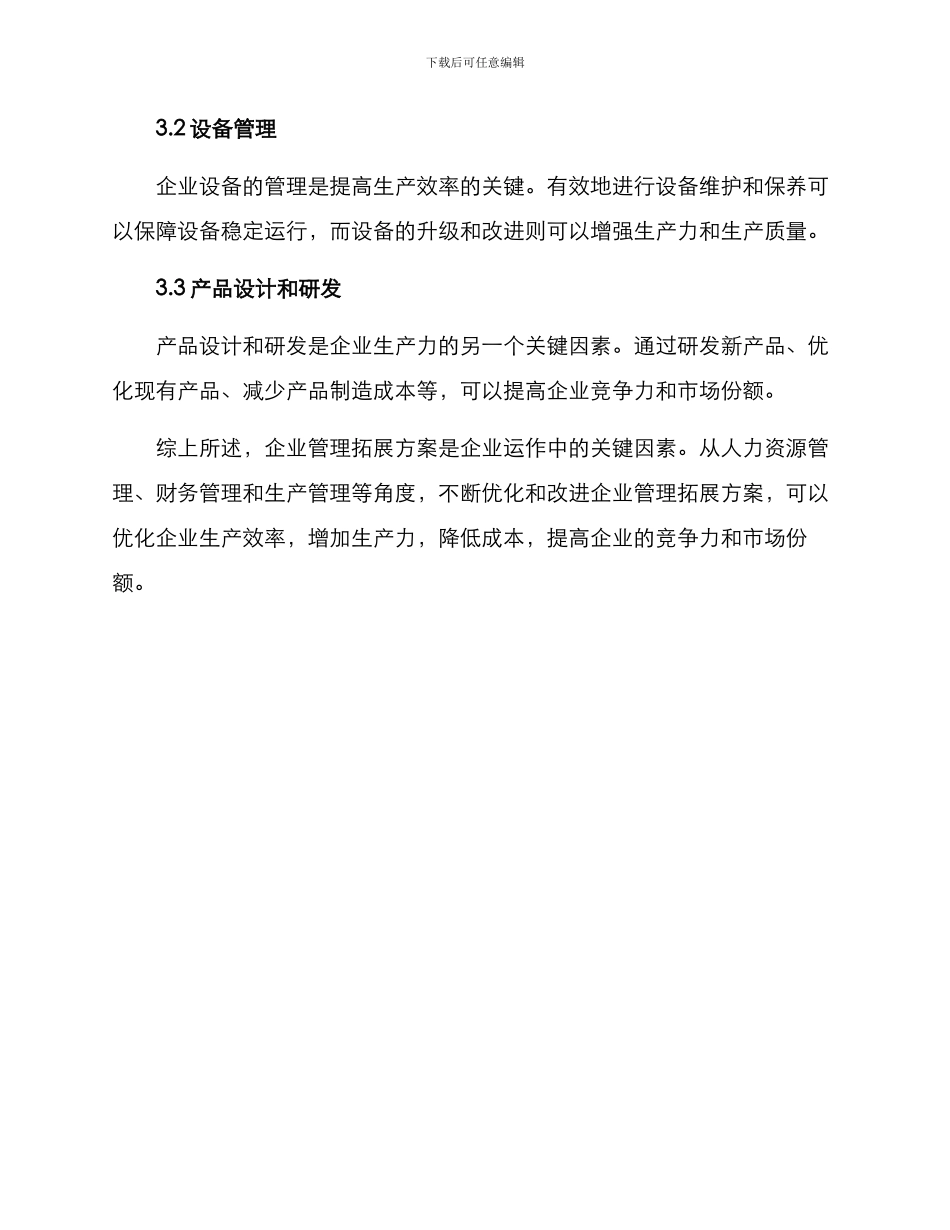 下载后可任意编辑

3.2 设备管理

企业设备的管理是提高生产效率的关键。有效地进行设备维护和保养可以保障设备稳定运行，而设备的升级和改进则可以增强生产力和生产质量。

3.3 产品设计和研发

产品设计和研发是企业生产力的另一个关键因素。通过研发新产品、优化现有产品、减少产品制造成本等，可以提高企业竞争力和市场份额。

综上所述，企业管理拓展方案是企业运作中的关键因素。从人力资源管理、财务管理和生产管理等角度，不断优化和改进企业管理拓展方案，可以优化企业生产效率，增加生产力，降低成本，提高企业的竞争力和市场份额。